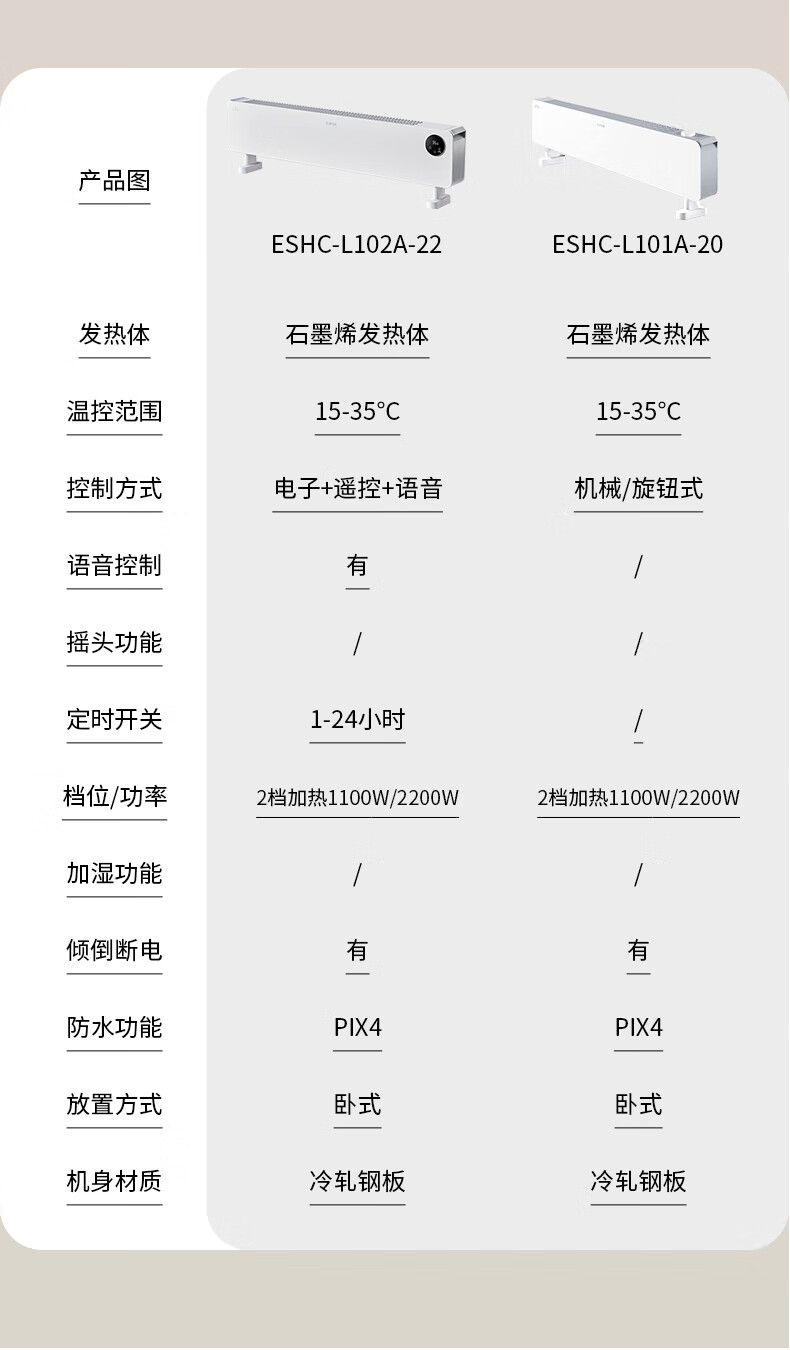 | 产品图 | ESHC-L102A-22 | ESHC-L101A-20 |
|---|---|---|
| 发热体 | 石墨烯发热体 | 石墨烯发热体 |
| 温控范围 | 15-35°C | 15-35°C |
| 控制方式 | 电子+遥控+语音 | 机械/旋钮式 |
| 语音控制 | 有 | / |
| 摇头功能 | / | / |
| 定时开关 | 1-24小时 | / |
| 档位/功率 | 2档加热1100W/2200W | 2档加热1100W/2200W |
| 加湿功能 | / | / |
| 倾倒断电 | 有 | 有 |
| 防水功能 | PIX4 | PIX4 |
| 放置方式 | 卧式 | 卧式 |
| 机身材质 | 冷轧钢板 | 冷轧钢板 |